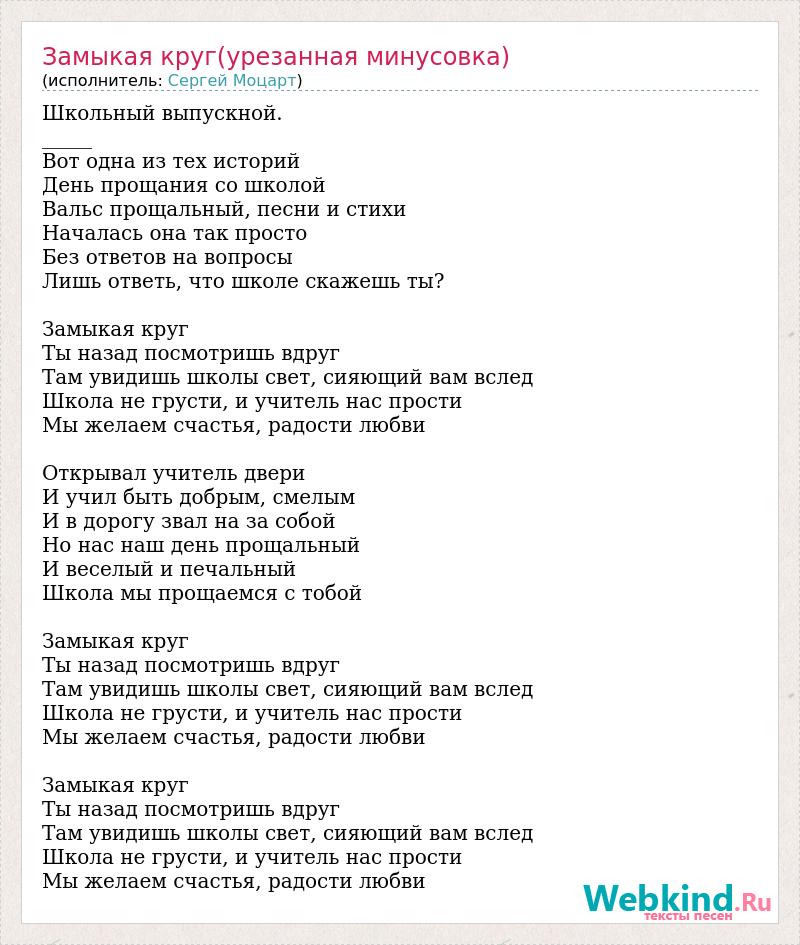 Замыкая круг(урезанная минусовка)
(исполнитель: Сергей Моцарт)

Школьный выпускной.

_____
Вот одна из тех историй
День прощания со школой
Вальс прощальный, песни и стихи
Началась она так просто
Без ответов на вопросы
Лишь ответь, что школе скажешь ты?

Замыкая круг
Ты назад посмотришь вдруг
Там увидишь школы свет, сияющий вам вслед
Школа не грусти, и учитель нас прости
Мы желаем счастья, радости любви

Открывал учитель двери
И учил быть добрым, смелым
И в дорогу звал на за собой
Но нас наш день прощальный
И веселый и печальный
Школа мы прощаемся с тобой

Замыкая круг
Ты назад посмотришь вдруг
Там увидишь школы свет, сияющий вам вслед
Школа не грусти, и учитель нас прости
Мы желаем счастья, радости любви

Замыкая круг
Ты назад посмотришь вдруг
Там увидишь школы свет, сияющий вам вслед
Школа не грусти, и учитель нас прости
Мы желаем счастья, радости любви

Webkind.Ru
тексты песен